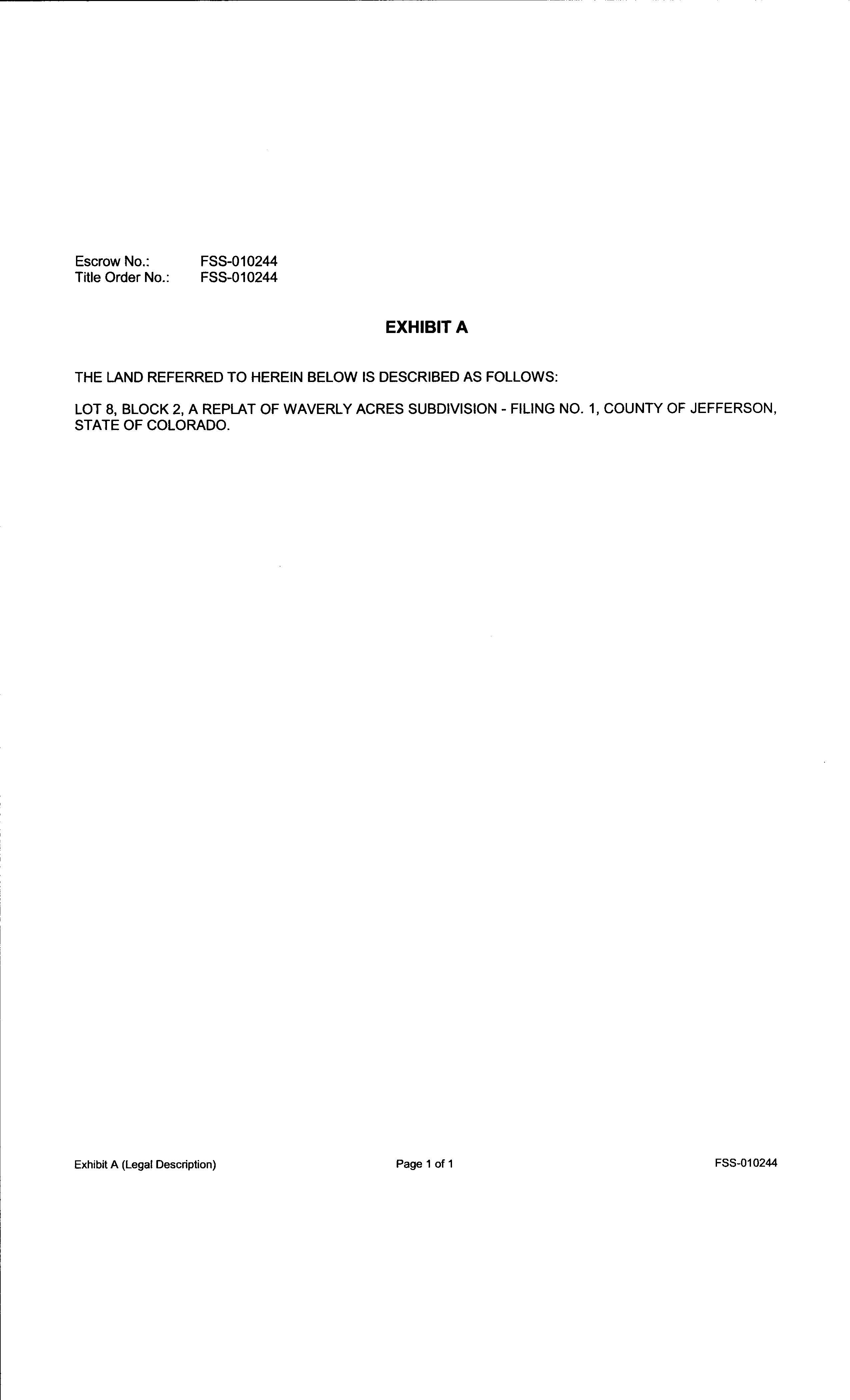 Escrow No.: FSS-010244
Title Order No.: FSS-010244

EXHIBIT A

THE LAND REFERRED TO HEREIN BELOW IS DESCRIBED AS FOLLOWS:

LOT 8, BLOCK 2, A REPLAT OF WAVERLY ACRES SUBDIVISION - FILING NO. 1, COUNTY OF JEFFERSON, STATE OF COLORADO.

Exhibit A (Legal Description) Page 1 of 1 FSS-010244